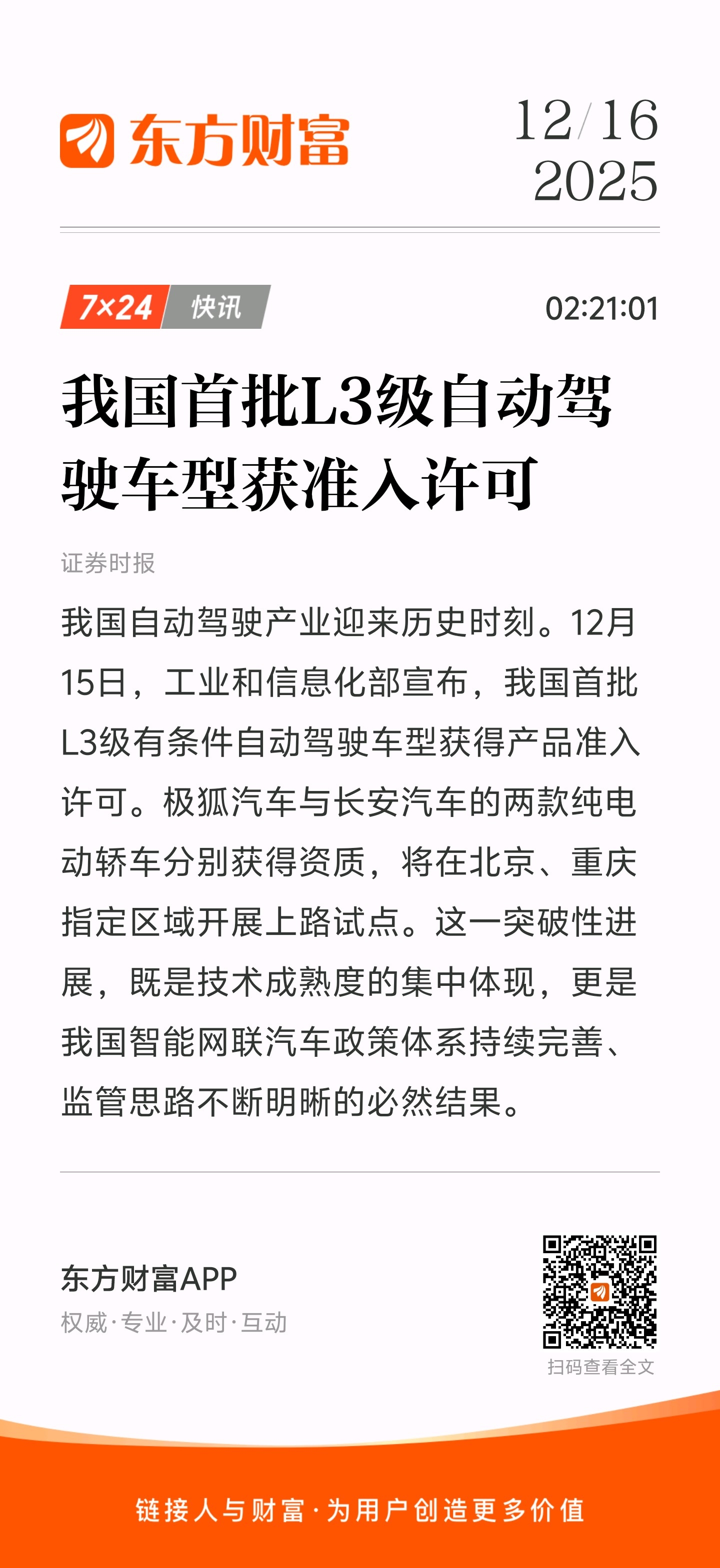 东方财富

12/16
2025

7×24 快讯

02:21:01

我国首批L3级自动驾驶车型获准入许可

证券时报

我国自动驾驶产业迎来历史时刻。12月15日，工业和信息化部宣布，我国首批L3级有条件自动驾驶车型获得产品准入许可。极狐汽车与长安汽车的两款纯电动轿车分别获得资质，将在北京、重庆指定区域开展上路试点。这一突破性进展，既是技术成熟度的集中体现，更是我国智能网联汽车政策体系持续完善、监管思路不断明晰的必然结果。

东方财富APP
权威·专业·及时·互动

扫码查看全文

链接人与财富·为用户创造更多价值